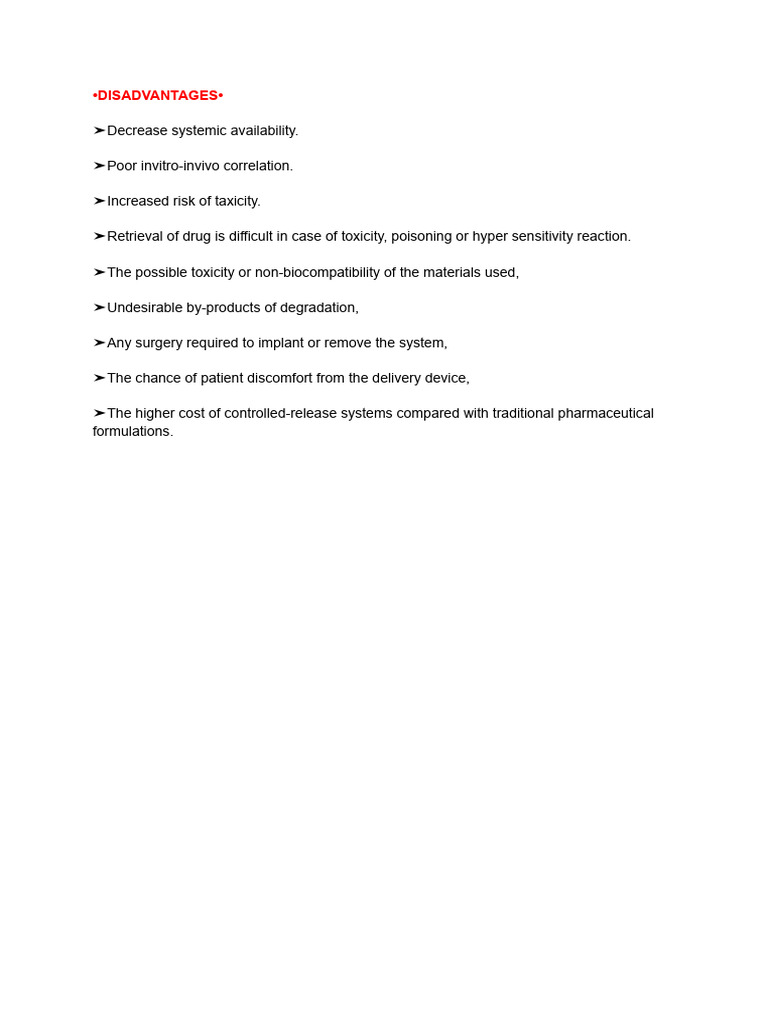 •DISADVANTAGES•

➢Decrease systemic availability.

➢Poor invitro-invivo correlation.

➢Increased risk of taxicity.

➢Retrieval of drug is difficult in case of toxicity, poisoning or hyper sensitivity reaction.

➢The possible toxicity or non-biocompatibility of the materials used,

➢Undesirable by-products of degradation,

➢Any surgery required to implant or remove the system,

➢The chance of patient discomfort from the delivery device,

➢The higher cost of controlled-release systems compared with traditional pharmaceutical formulations.